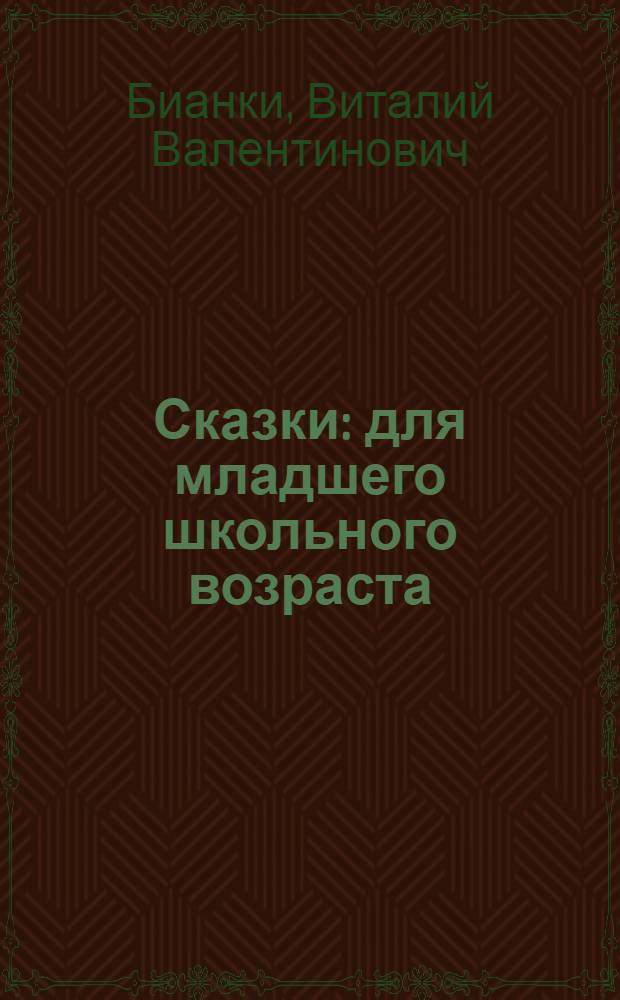 Бианки, Виталий Валентинович

Сказки: для младшего школьного возраста